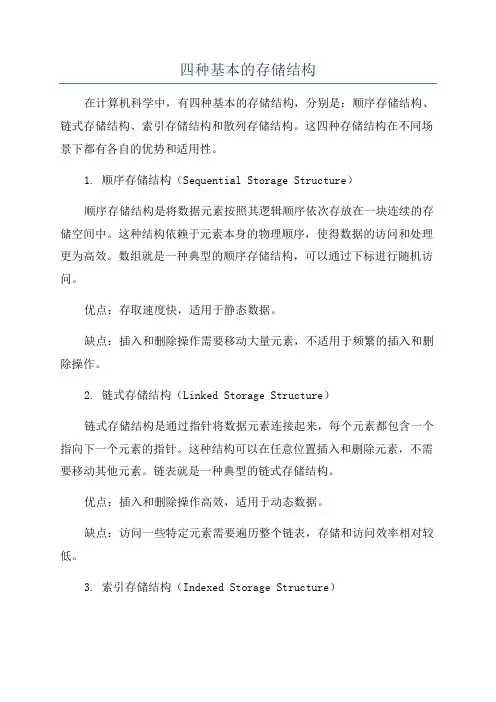 四种基本的存储结构

在计算机科学中，有四种基本的存储结构，分别是：顺序存储结构、链式存储结构、索引存储结构和散列存储结构。这四种存储结构在不同场景下都有各自的优势和适用性。

1. 顺序存储结构（Sequential Storage Structure）

顺序存储结构是将数据元素按照其逻辑顺序依次存放在一块连续的存储空间中。这种结构依赖于元素本身的物理顺序，使得数据的访问和处理更为高效。数组就是一种典型的顺序存储结构，可以通过下标进行随机访问。

优点：存取速度快，适用于静态数据。

缺点：插入和删除操作需要移动大量元素，不适用于频繁的插入和删除操作。

2. 链式存储结构（Linked Storage Structure）

链式存储结构是通过指针将数据元素连接起来，每个元素都包含一个指向下一个元素的指针。这种结构可以在任意位置插入和删除元素，不需要移动其他元素。链表就是一种典型的链式存储结构。

优点：插入和删除操作高效，适用于动态数据。

缺点：访问一些特定元素需要遍历整个链表，存储和访问效率相对较低。

3. 索引存储结构（Indexed Storage Structure）